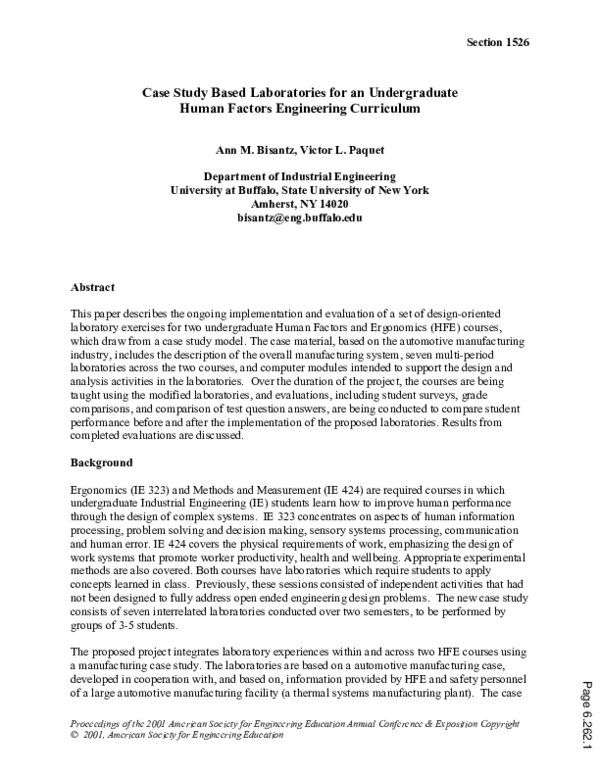 Section 1526

Case Study Based Laboratories for an Undergraduate
Human Factors Engineering Curriculum

Ann M. Bisantz, Victor L. Paquet

Department of Industrial Engineering
University at Buffalo, State University of New York
Amherst, NY 14020
bisantz@eng.buffalo.edu

Abstract

This paper describes the ongoing implementation and evaluation of a set of design-oriented laboratory exercises for two undergraduate Human Factors and Ergonomics (HFE) courses, which draw from a case study model. The case material, based on the automotive manufacturing industry, includes the description of the overall manufacturing system, seven multi-period laboratories across the two courses, and computer modules intended to support the design and analysis activities in the laboratories. Over the duration of the project, the courses are being taught using the modified laboratories, and evaluations, including student surveys, grade comparisons, and comparison of test question answers, are being conducted to compare student performance before and after the implementation of the proposed laboratories. Results from completed evaluations are discussed.

Background

Ergonomics (IE 323) and Methods and Measurement (IE 424) are required courses in which undergraduate Industrial Engineering (IE) students learn how to improve human performance through the design of complex systems. IE 323 concentrates on aspects of human information processing, problem solving and decision making, sensory systems processing, communication and human error. IE 424 covers the physical requirements of work, emphasizing the design of work systems that promote worker productivity, health and wellbeing. Appropriate experimental methods are also covered. Both courses have laboratories which require students to apply concepts learned in class. Previously, these sessions consisted of independent activities that had not been designed to fully address open ended engineering design problems. The new case study consists of seven interrelated laboratories conducted over two semesters, to be performed by groups of 3-5 students.

The proposed project integrates laboratory experiences within and across two HFE courses using a manufacturing case study. The laboratories are based on a automotive manufacturing case, developed in cooperation with, and based on, information provided by HFE and safety personnel of a large automotive manufacturing facility (a thermal systems manufacturing plant). The case

Proceedings of the 2001 American Society for Engineering Education Annual Conference & Exposition Copyright
© 2001, American Society for Engineering Education

Page 6.262.1